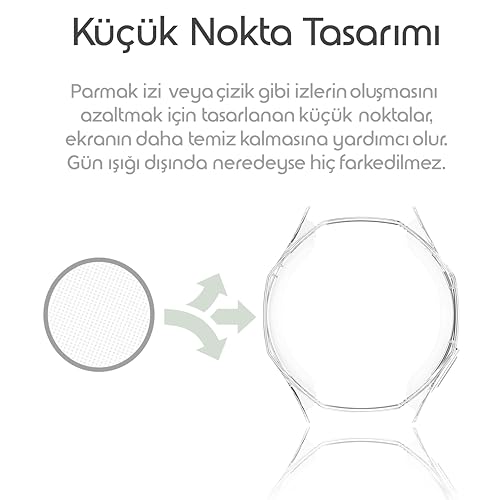 Küçük Nokta Tasarımı

Parmak izi veya çizik gibi izlerin oluşmasını azaltmak için tasarlanan küçük noktalar, ekranın daha temiz kalmasına yardımcı olur. Gün ışığı dışında neredeyse hiç farkedilmez.